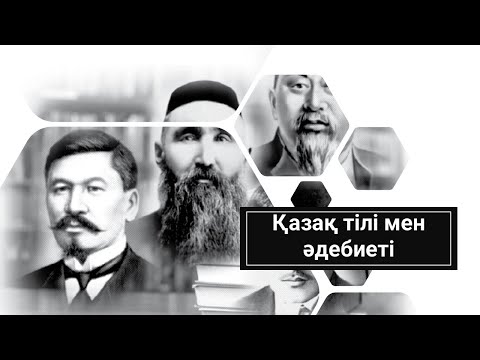 Қазақ тілі мен әдебиеті